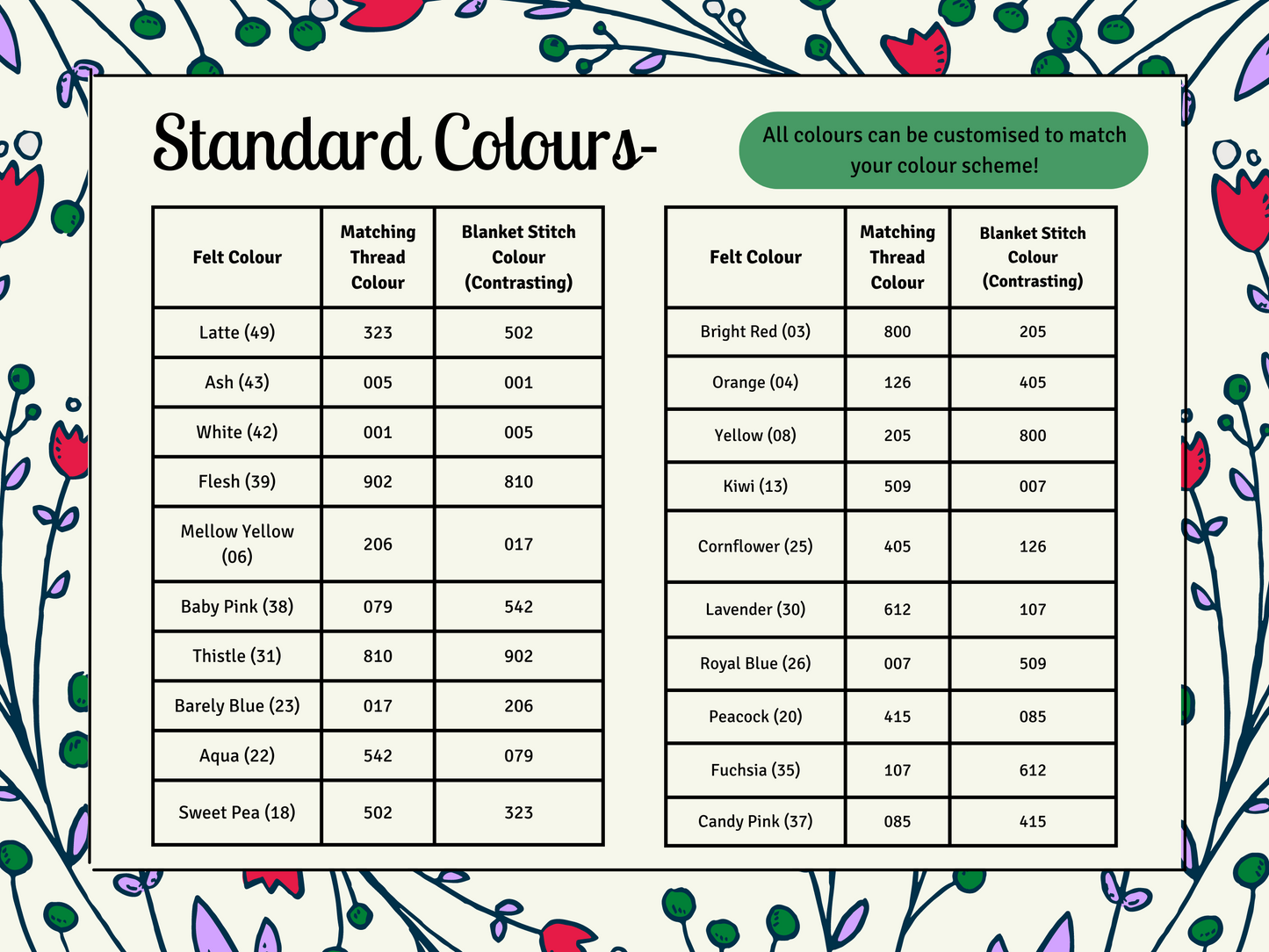 Standard Colours-

All colours can be customised to match your colour scheme!

| Felt Colour | Matching Thread Colour | Blanket Stitch Colour (Contrasting) |
|---|---|---|
| Latte (49) | 323 | 502 |
| Ash (43) | 005 | 001 |
| White (42) | 001 | 005 |
| Flesh (39) | 902 | 810 |
| Mellow Yellow (06) | 206 | 017 |
| Baby Pink (38) | 079 | 542 |
| Thistle (31) | 810 | 902 |
| Barely Blue (23) | 017 | 206 |
| Aqua (22) | 542 | 079 |
| Sweet Pea (18) | 502 | 323 |

| Felt Colour | Matching Thread Colour | Blanket Stitch Colour (Contrasting) |
|---|---|---|
| Bright Red (03) | 800 | 205 |
| Orange (04) | 126 | 405 |
| Yellow (08) | 205 | 800 |
| Kiwi (13) | 509 | 007 |
| Cornflower (25) | 405 | 126 |
| Lavender (30) | 612 | 107 |
| Royal Blue (26) | 007 | 509 |
| Peacock (20) | 415 | 085 |
| Fuchsia (35) | 107 | 612 |
| Candy Pink (37) | 085 | 415 |